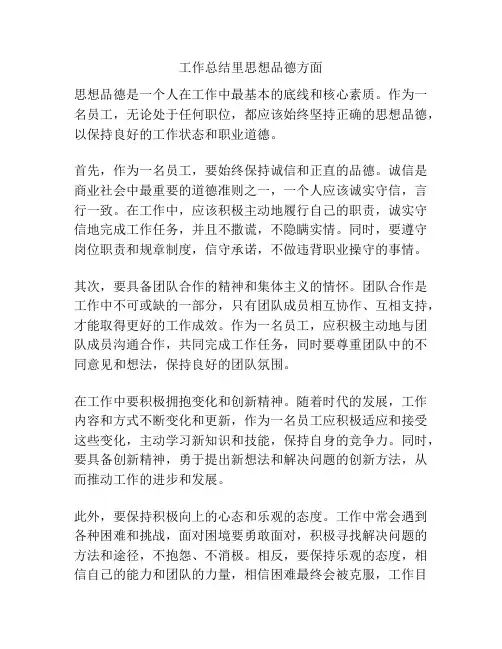 工作总结里思想品德方面

思想品德是一个人在工作中最基本的底线和核心素质。作为一名员工，无论处于任何职位，都应该始终坚持正确的思想品德，以保持良好的工作状态和职业道德。

首先，作为一名员工，要始终保持诚信和正直的品德。诚信是商业社会中最重要的道德准则之一，一个人应该诚实守信，言行一致。在工作中，应该积极主动地履行自己的职责，诚实守信地完成工作任务，并且不撒谎，不隐瞒实情。同时，要遵守岗位职责和规章制度，信守承诺，不做违背职业操守的事情。

其次，要具备团队合作的精神和集体主义的情怀。团队合作是工作中不可或缺的一部分，只有团队成员相互协作、互相支持，才能取得更好的工作成效。作为一名员工，应积极主动地与团队成员沟通合作，共同完成工作任务，同时要尊重团队中的不同意见和想法，保持良好的团队氛围。

在工作中要积极拥抱变化和创新精神。随着时代的发展，工作内容和方式不断变化和更新，作为一名员工应积极适应和接受这些变化，主动学习新知识和技能，保持自身的竞争力。同时，要具备创新精神，勇于提出新想法和解决问题的创新方法，从而推动工作的进步和发展。

此外，要保持积极向上的心态和乐观的态度。工作中常会遇到各种困难和挑战，面对困境要勇敢面对，积极寻找解决问题的方法和途径，不抱怨、不消极。相反，要保持乐观的态度，相信自己的能力和团队的力量，相信困难最终会被克服，工作目